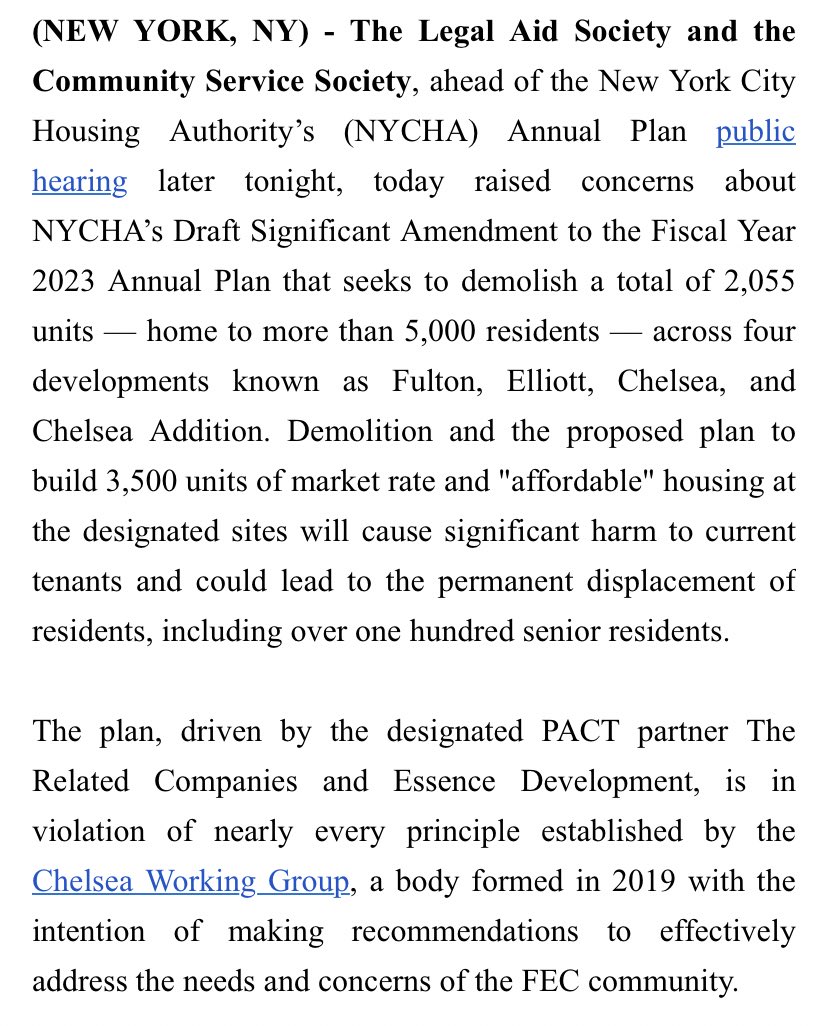 (NEW YORK, NY) - The Legal Aid Society and the Community Service Society, ahead of the New York City Housing Authority's (NYCHA) Annual Plan public hearing later tonight, today raised concerns about NYCHA's Draft Significant Amendment to the Fiscal Year 2023 Annual Plan that seeks to demolish a total of 2,055 units — home to more than 5,000 residents — across four developments known as Fulton, Elliott, Chelsea, and Chelsea Addition. Demolition and the proposed plan to build 3,500 units of market rate and "affordable" housing at the designated sites will cause significant harm to current tenants and could lead to the permanent displacement of residents, including over one hundred senior residents.

The plan, driven by the designated PACT partner The Related Companies and Essence Development, is in violation of nearly every principle established by the Chelsea Working Group, a body formed in 2019 with the intention of making recommendations to effectively address the needs and concerns of the FEC community.